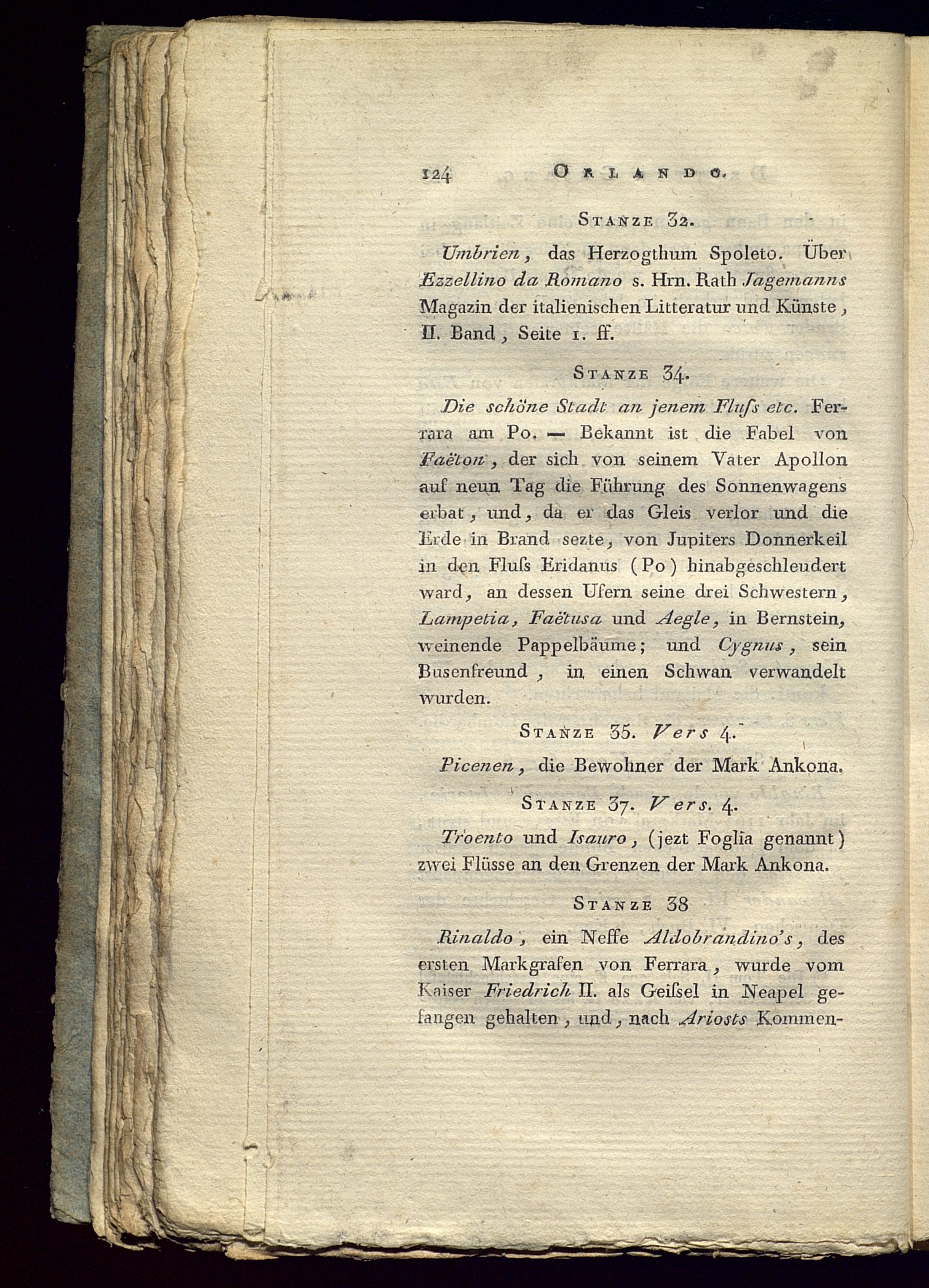 124 ORLANDO.

STANZE 32.

Umbrien, das Herzogthum Spoleto. Über Ezzellino da Romano s. Hrn. Rath Jagemanns Magazin der italienischen Litteratur und Künste, II. Band, Seite 1. ff.

STANZE 34.

Die schöne Stadt an jenem Fluſs etc. Ferrara am Po. — Bekannt ist die Fabel von Faëton, der sich von seinem Vater Apollon auf neun Tag die Führung des Sonnenwagens erbat, und, da er das Gleis verlor und die Erde in Brand sezte, von Jupiters Donnerkeil in den Fluſs Eridanus (Po) hinabgeschleudert ward, an dessen Ufern seine drei Schwestern, Lampetia, Faëtusa und Aegle, in Bernstein, weinende Pappelbäume; und Cygnus, sein Busenfreund, in einen Schwan verwandelt wurden.

STANZE 35. Vers 4.

Picenen, die Bewohner der Mark Ankona.

STANZE 37. Vers. 4.

Troento und Isauro, (jezt Foglia genannt) zwei Flüsse an den Grenzen der Mark Ankona.

STANZE 38

Rinaldo, ein Neffe Aldobrandino's, des ersten Markgrafen von Ferrara, wurde vom Kaiser Friedrich II. als Geiſsel in Neapel gefangen gehalten, und, nach Ariosts Kommen-